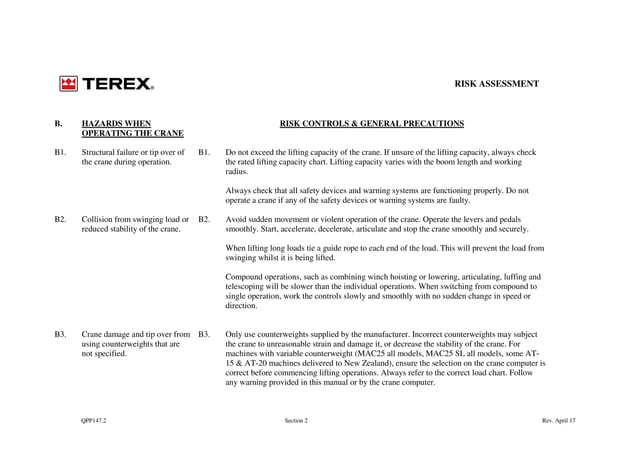 TEREX®

RISK ASSESSMENT

B. HAZARDS WHEN OPERATING THE CRANE

RISK CONTROLS & GENERAL PRECAUTIONS

B1. Structural failure or tip over of the crane during operation.

B1. Do not exceed the lifting capacity of the crane. If unsure of the lifting capacity, always check the rated lifting capacity chart. Lifting capacity varies with the boom length and working radius.

Always check that all safety devices and warning systems are functioning properly. Do not operate a crane if any of the safety devices or warning systems are faulty.

B2. Collision from swinging load or reduced stability of the crane.

B2. Avoid sudden movement or violent operation of the crane. Operate the levers and pedals smoothly. Start, accelerate, decelerate, articulate and stop the crane smoothly and securely.

When lifting long loads tie a guide rope to each end of the load. This will prevent the load from swinging whilst it is being lifted.

Compound operations, such as combining winch hoisting or lowering, articulating, luffing and telescoping will be slower than the individual operations. When switching from compound to single operation, work the controls slowly and smoothly with no sudden change in speed or direction.

B3. Crane damage and tip over from using counterweights that are not specified.

B3. Only use counterweights supplied by the manufacturer. Incorrect counterweights may subject the crane to unreasonable strain and damage it, or decrease the stability of the crane. For machines with variable counterweight (MAC25 all models, MAC25 SL all models, some AT-15 & AT-20 machines delivered to New Zealand), ensure the selection on the crane computer is correct before commencing lifting operations. Always refer to the correct load chart. Follow any warning provided in this manual or by the crane computer.

QPP147.2

Section 2

Rev. April 17